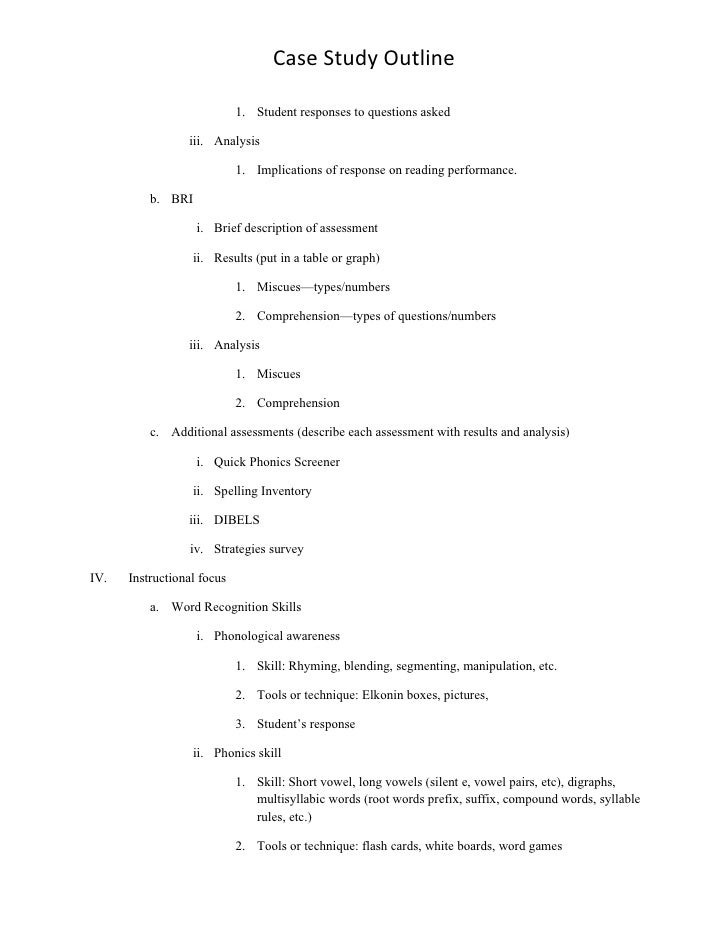 Case Study Outline

1. Student responses to questions asked

iii. Analysis

1. Implications of response on reading performance.

b. BRI

i. Brief description of assessment

ii. Results (put in a table or graph)

1. Miscues—types/numbers

2. Comprehension—types of questions/numbers

iii. Analysis

1. Miscues

2. Comprehension

c. Additional assessments (describe each assessment with results and analysis)

i. Quick Phonics Screener

ii. Spelling Inventory

iii. DIBELS

iv. Strategies survey

IV. Instructional focus

a. Word Recognition Skills

i. Phonological awareness

1. Skill: Rhyming, blending, segmenting, manipulation, etc.

2. Tools or technique: Elkonin boxes, pictures,

3. Student's response

ii. Phonics skill

1. Skill: Short vowel, long vowels (silent e, vowel pairs, etc), digraphs, multisyllabic words (root words prefix, suffix, compound words, syllable rules, etc.)

2. Tools or technique: flash cards, white boards, word games